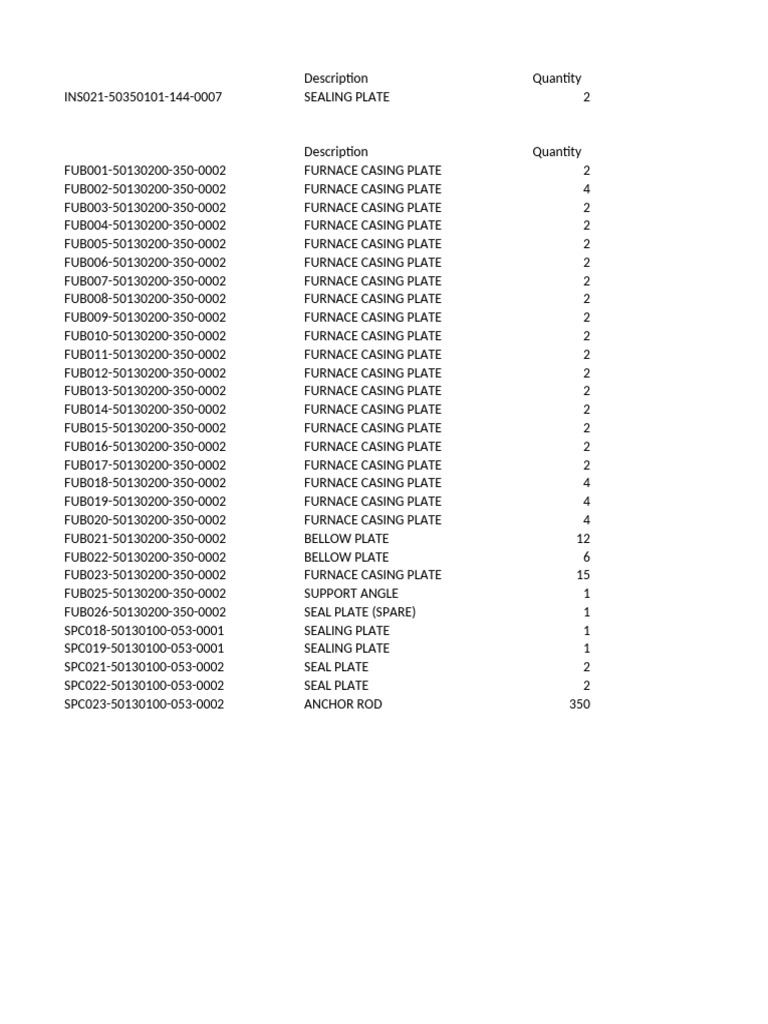 |  | Description | Quantity |
|---|---|---|
| INS021-50350101-144-0007 | SEALING PLATE | 2 |

|  | Description | Quantity |
|---|---|---|
| FUB001-50130200-350-0002 | FURNACE CASING PLATE | 2 |
| FUB002-50130200-350-0002 | FURNACE CASING PLATE | 4 |
| FUB003-50130200-350-0002 | FURNACE CASING PLATE | 2 |
| FUB004-50130200-350-0002 | FURNACE CASING PLATE | 2 |
| FUB005-50130200-350-0002 | FURNACE CASING PLATE | 2 |
| FUB006-50130200-350-0002 | FURNACE CASING PLATE | 2 |
| FUB007-50130200-350-0002 | FURNACE CASING PLATE | 2 |
| FUB008-50130200-350-0002 | FURNACE CASING PLATE | 2 |
| FUB009-50130200-350-0002 | FURNACE CASING PLATE | 2 |
| FUB010-50130200-350-0002 | FURNACE CASING PLATE | 2 |
| FUB011-50130200-350-0002 | FURNACE CASING PLATE | 2 |
| FUB012-50130200-350-0002 | FURNACE CASING PLATE | 2 |
| FUB013-50130200-350-0002 | FURNACE CASING PLATE | 2 |
| FUB014-50130200-350-0002 | FURNACE CASING PLATE | 2 |
| FUB015-50130200-350-0002 | FURNACE CASING PLATE | 2 |
| FUB016-50130200-350-0002 | FURNACE CASING PLATE | 2 |
| FUB017-50130200-350-0002 | FURNACE CASING PLATE | 2 |
| FUB018-50130200-350-0002 | FURNACE CASING PLATE | 4 |
| FUB019-50130200-350-0002 | FURNACE CASING PLATE | 4 |
| FUB020-50130200-350-0002 | FURNACE CASING PLATE | 4 |
| FUB021-50130200-350-0002 | BELLOW PLATE | 12 |
| FUB022-50130200-350-0002 | BELLOW PLATE | 6 |
| FUB023-50130200-350-0002 | FURNACE CASING PLATE | 15 |
| FUB025-50130200-350-0002 | SUPPORT ANGLE | 1 |
| FUB026-50130200-350-0002 | SEAL PLATE (SPARE) | 1 |
| SPC018-50130100-053-0001 | SEALING PLATE | 1 |
| SPC019-50130100-053-0001 | SEALING PLATE | 1 |
| SPC021-50130100-053-0002 | SEAL PLATE | 2 |
| SPC022-50130100-053-0002 | SEAL PLATE | 2 |
| SPC023-50130100-053-0002 | ANCHOR ROD | 350 |